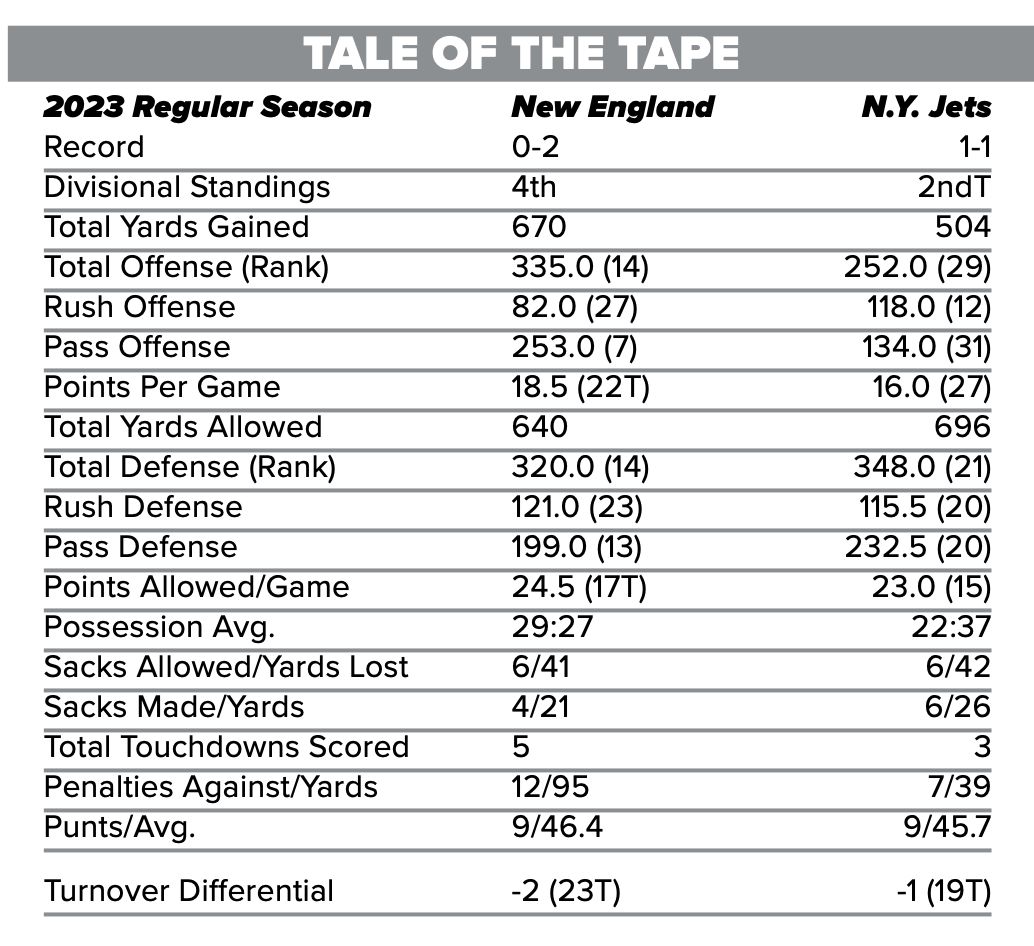 TALE OF THE TAPE

| 2023 Regular Season | New England | N.Y. Jets |
|---|---|---|
| Record | 0-2 | 1-1 |
| Divisional Standings | 4th | 2ndT |
| Total Yards Gained | 670 | 504 |
| Total Offense (Rank) | 335.0 (14) | 252.0 (29) |
| Rush Offense | 82.0 (27) | 118.0 (12) |
| Pass Offense | 253.0 (7) | 134.0 (31) |
| Points Per Game | 18.5 (22T) | 16.0 (27) |
| Total Yards Allowed | 640 | 696 |
| Total Defense (Rank) | 320.0 (14) | 348.0 (21) |
| Rush Defense | 121.0 (23) | 115.5 (20) |
| Pass Defense | 199.0 (13) | 232.5 (20) |
| Points Allowed/Game | 24.5 (17T) | 23.0 (15) |
| Possession Avg. | 29:27 | 22:37 |
| Sacks Allowed/Yards Lost | 6/41 | 6/42 |
| Sacks Made/Yards | 4/21 | 6/26 |
| Total Touchdowns Scored | 5 | 3 |
| Penalties Against/Yards | 12/95 | 7/39 |
| Punts/Avg. | 9/46.4 | 9/45.7 |
| Turnover Differential | -2 (23T) | -1 (19T) |